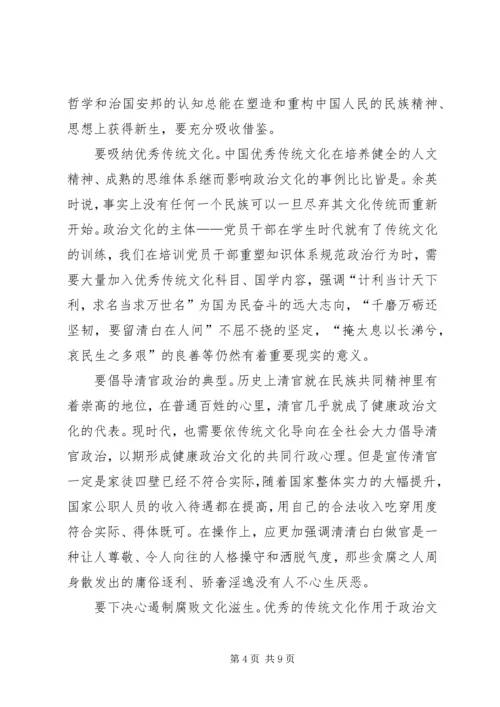 哲学和治国安邦的认知总能在塑造和重构中国人民的民族精神、思想上获得新生，要充分吸收借鉴。

要吸纳优秀传统文化。中国优秀传统文化在培养健全的人文精神、成熟的思维体系继而影响政治文化的事例比比皆是。余英时说，事实上没有任何一个民族可以一旦尽弃其文化传统而重新开始。政治文化的主体——党员干部在学生时代就有了传统文化的训练，我们在培训党员干部重塑知识体系规范政治行为时，需要大量加入优秀传统文化科目、国学内容，强调“计利当计天下利，求名当求万世名”为国为民奋斗的远大志向，“千磨万砺还坚韧，要留清白在人间”不屈不挠的坚定，“掩太息以长涕兮，哀民生之多艰”的良善等仍然有着重要现实的意义。

要倡导清官政治的典型。历史上清官就在民族共同精神里有着崇高的地位，在普通百姓的心里，清官几乎就成了健康政治文化的代表。现时代，也需要依传统文化导向在全社会大力倡导清官政治，以期形成健康政治文化的共同行政心理。但是宣传清官一定是家徒四壁已经不符合实际，随着国家整体实力的大幅提升，国家公职人员的收入待遇都在提高，用自己的合法收入吃穿用度符合实际、得体既可。在操作上，应更加强调清清白白做官是一种让人尊敬、令人向往的人格操守和洒脱气度，那些贪腐之人周身散发出的庸俗逐利、骄奢淫逸没有人不心生厌恶。

要下决心遏制腐败文化滋生。优秀的传统文化作用于政治文

第 4 页 共 9 页